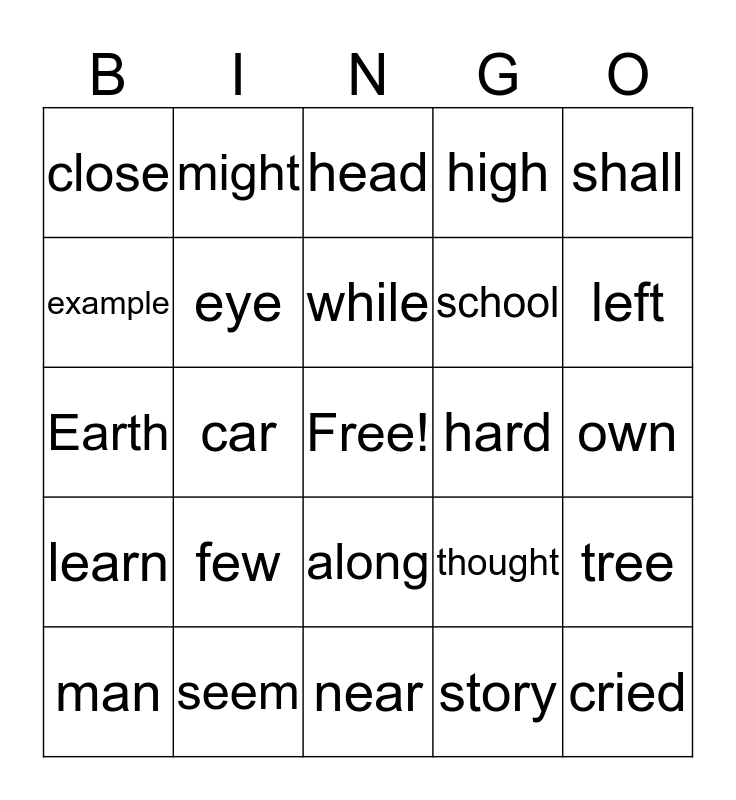 | B | I | N | G | O |
|---|---|---|---|---|
| close | might | head | high | shall |
| example | eye | while | school | left |
| Earth | car | Free! | hard | own |
| learn | few | along | thought | tree |
| man | seem | near | story | cried |